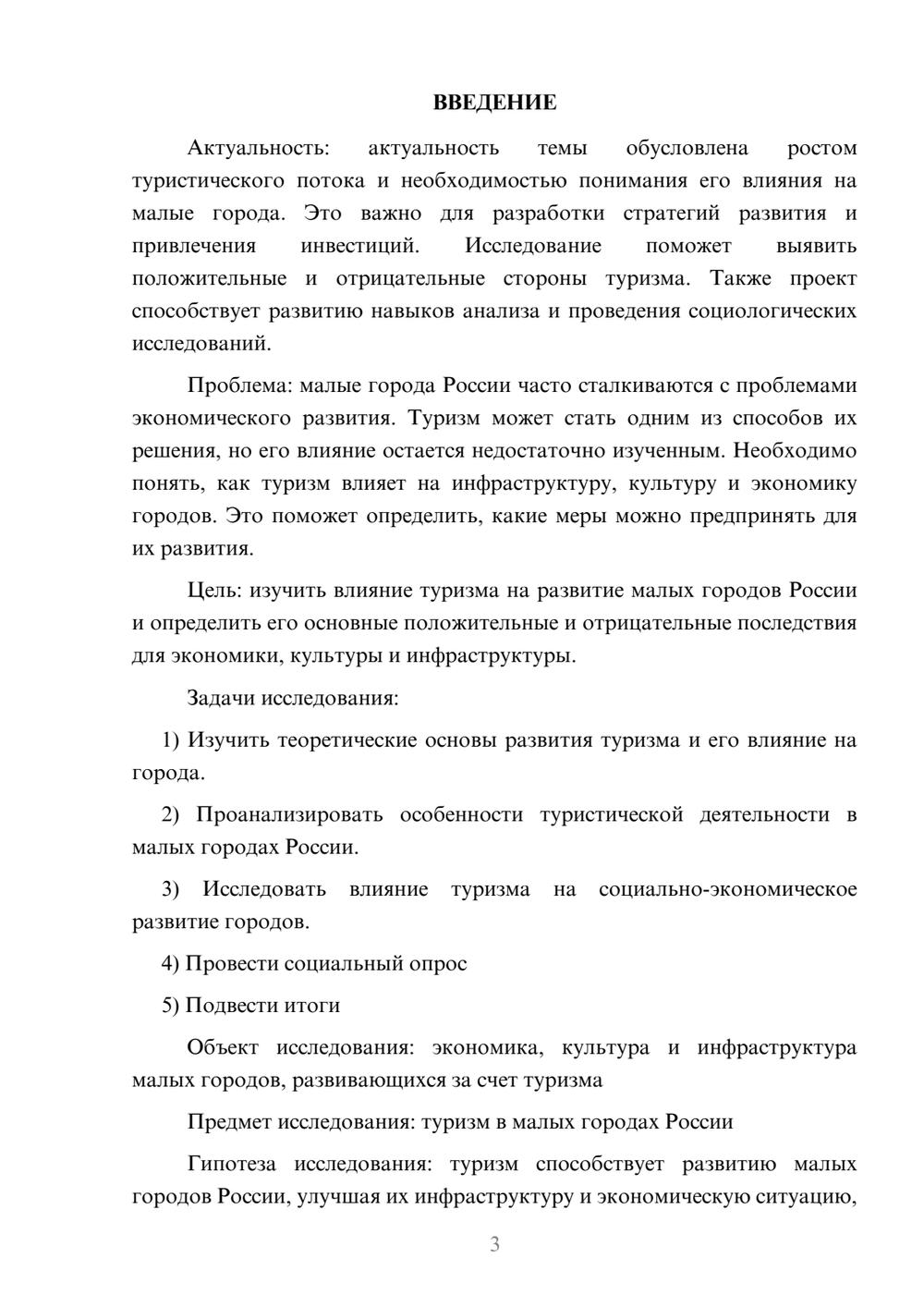 ВВЕДЕНИЕ

Актуальность: актуальность темы обусловлена ростом туристического потока и необходимостью понимания его влияния на малые города. Это важно для разработки стратегий развития и привлечения инвестиций. Исследование поможет выявить положительные и отрицательные стороны туризма. Также проект способствует развитию навыков анализа и проведения социологических исследований.

Проблема: малые города России часто сталкиваются с проблемами экономического развития. Туризм может стать одним из способов их решения, но его влияние остается недостаточно изученным. Необходимо понять, как туризм влияет на инфраструктуру, культуру и экономику городов. Это поможет определить, какие меры можно предпринять для их развития.

Цель: изучить влияние туризма на развитие малых городов России и определить его основные положительные и отрицательные последствия для экономики, культуры и инфраструктуры.

Задачи исследования:

1) Изучить теоретические основы развития туризма и его влияние на города.

2) Проанализировать особенности туристической деятельности в малых городах России.

3) Исследовать влияние туризма на социально-экономическое развитие городов.

4) Провести социальный опрос

5) Подвести итоги

Объект исследования: экономика, культура и инфраструктура малых городов, развивающихся за счет туризма

Предмет исследования: туризм в малых городах России

Гипотеза исследования: туризм способствует развитию малых городов России, улучшая их инфраструктуру и экономическую ситуацию,

3